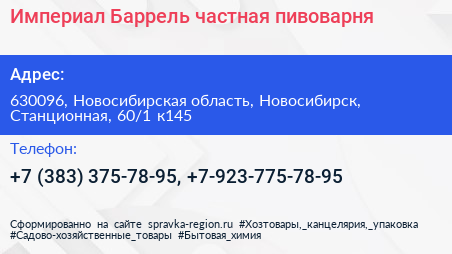 Империал Баррель частная пивоварня

Адрес:

630096, Новосибирская область, Новосибирск, Станционная, 60/1 к145

Телефон:

+7 (383) 375-78-95, +7-923-775-78-95

Сформированно на сайте spravka-region.ru #Хозтовары,_канцелярия,_упаковка #Садово-хозяйственные_товары #Бытовая_химия